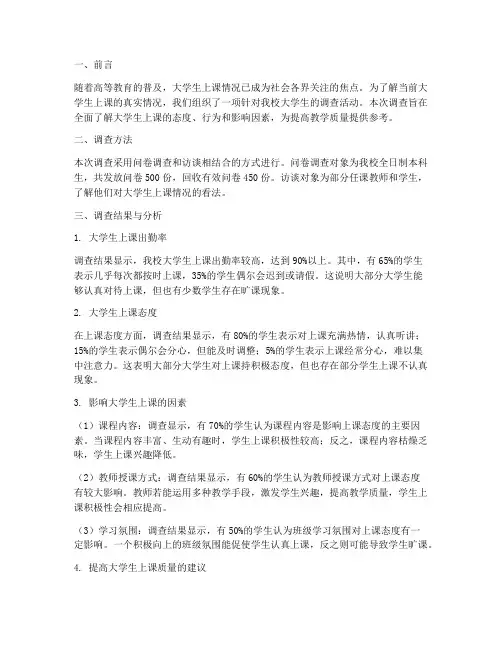 一、前言

随着高等教育的普及，大学生上课情况已成为社会各界关注的焦点。为了解当前大学生上课的真实情况，我们组织了一项针对我校大学生的调查活动。本次调查旨在全面了解大学生上课的态度、行为和影响因素，为提高教学质量提供参考。

二、调查方法

本次调查采用问卷调查和访谈相结合的方式进行。问卷调查对象为我校全日制本科生，共发放问卷 500 份，回收有效问卷 450 份。访谈对象为部分任课教师和学生，了解他们对大学生上课情况的看法。

三、调查结果与分析

1. 大学生上课出勤率

调查结果显示，我校大学生上课出勤率较高，达到 90%以上。其中，有 65%的学生表示几乎每次都按时上课，35%的学生偶尔会迟到或请假。这说明大部分大学生能够认真对待上课，但也有少数学生存在旷课现象。

2. 大学生上课态度

在上课态度方面，调查结果显示，有 80%的学生表示对上课充满热情，认真听讲；15%的学生表示偶尔会分心，但能及时调整；5%的学生表示上课经常分心，难以集中注意力。这表明大部分大学生对上课持积极态度，但也存在部分学生上课不认真现象。

3. 影响大学生上课的因素

（1）课程内容：调查显示，有 70%的学生认为课程内容是影响上课态度的主要因素。当课程内容丰富、生动有趣时，学生上课积极性较高；反之，课程内容枯燥乏味，学生上课兴趣降低。

（2）教师授课方式：调查结果显示，有 60%的学生认为教师授课方式对上课态度有较大影响。教师若能运用多种教学手段，激发学生兴趣，提高教学质量，学生上课积极性会相应提高。

（3）学习氛围：调查结果显示，有 50%的学生认为班级学习氛围对上课态度有一定影响。一个积极向上的班级氛围能促使学生认真上课，反之则可能导致学生旷课。

4. 提高大学生上课质量的建议